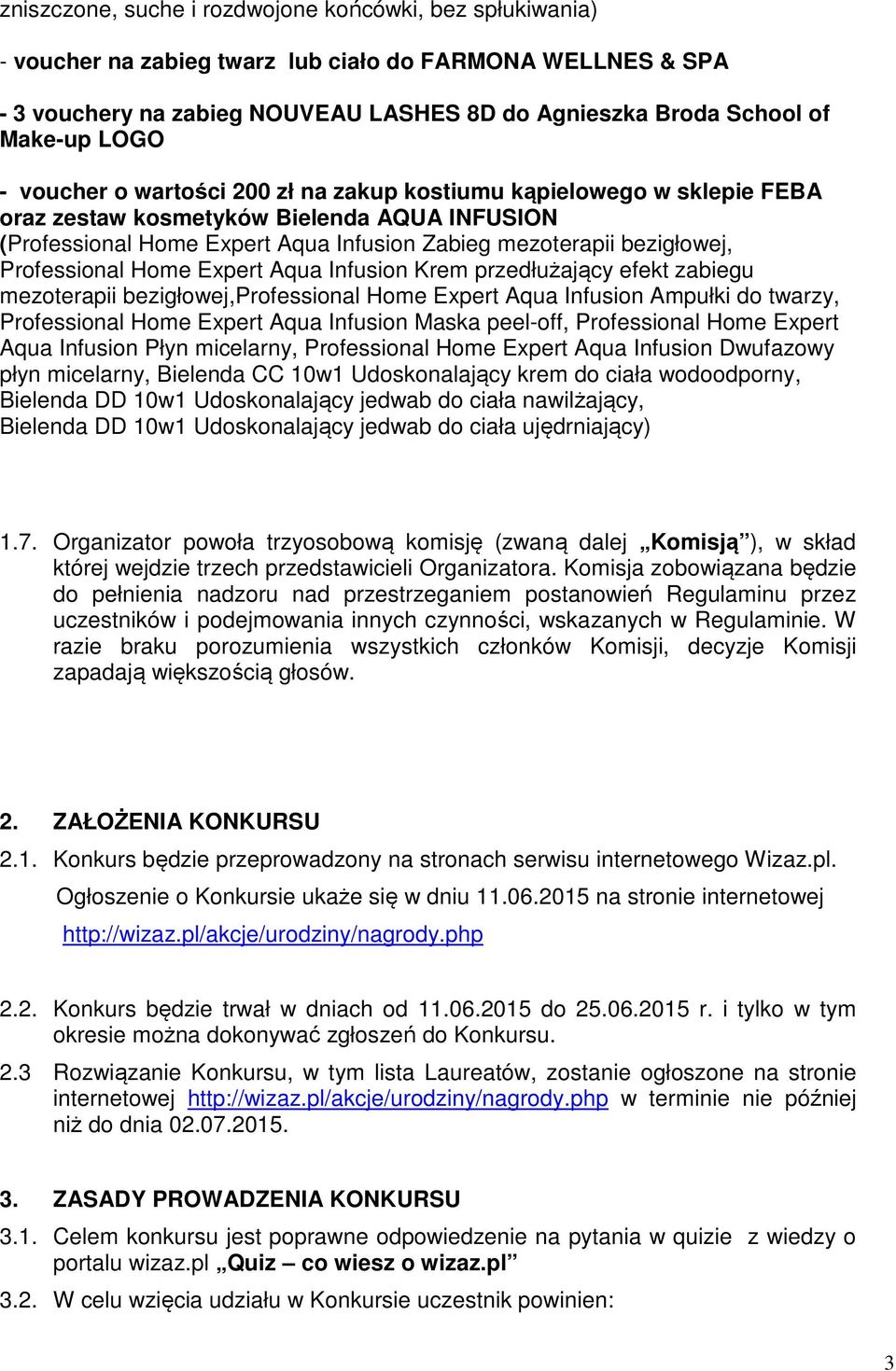 zniszczone, suche i rozdwojone końcówki, bez spłukiwania)

- voucher na zabieg twarz lub ciało do FARMONA WELLNES & SPA

- 3 vouchery na zabieg NOUVEAU LASHES 8D do Agnieszka Broda School of Make-up LOGO

- voucher o wartości 200 zł na zakup kostiumu kąpielowego w sklepie FEBA oraz zestaw kosmetyków Bielenda AQUA INFUSION (Professional Home Expert Aqua Infusion Zabieg mezoterapii bezigłowej, Professional Home Expert Aqua Infusion Krem przedłużający efekt zabiegu mezoterapii bezigłowej,Professional Home Expert Aqua Infusion Ampułki do twarzy, Professional Home Expert Aqua Infusion Maska peel-off, Professional Home Expert Aqua Infusion Płyn micelarny, Professional Home Expert Aqua Infusion Dwufazowy płyn micelarny, Bielenda CC 10w1 Udoskonalający krem do ciała wodoodporny, Bielenda DD 10w1 Udoskonalający jedwab do ciała nawilżający, Bielenda DD 10w1 Udoskonalający jedwab do ciała ujędrniający)

1.7. Organizator powoła trzyosobową komisję (zwaną dalej „Komisją”), w skład której wejdzie trzech przedstawicieli Organizatora. Komisja zobowiązana będzie do pełnienia nadzoru nad przestrzeganiem postanowień Regulaminu przez uczestników i podejmowania innych czynności, wskazanych w Regulaminie. W razie braku porozumienia wszystkich członków Komisji, decyzje Komisji zapadają większością głosów.

2. ZAŁOŻENIA KONKURSU

2.1. Konkurs będzie przeprowadzony na stronach serwisu internetowego Wizaz.pl. Ogłoszenie o Konkursie ukaże się w dniu 11.06.2015 na stronie internetowej http://wizaz.pl/akcje/urodziny/nagrody.php

2.2. Konkurs będzie trwał w dniach od 11.06.2015 do 25.06.2015 r. i tylko w tym okresie można dokonywać zgłoszeń do Konkursu.

2.3 Rozwiązanie Konkursu, w tym lista Laureatów, zostanie ogłoszone na stronie internetowej http://wizaz.pl/akcje/urodziny/nagrody.php w terminie nie później niż do dnia 02.07.2015.

3. ZASADY PROWADZENIA KONKURSU

3.1. Celem konkursu jest poprawne odpowiedzenie na pytania w quizie z wiedzy o portalu wizaz.pl „Quiz – co wiesz o wizaz.pl”

3.2. W celu wzięcia udziału w Konkursie uczestnik powinien:

3